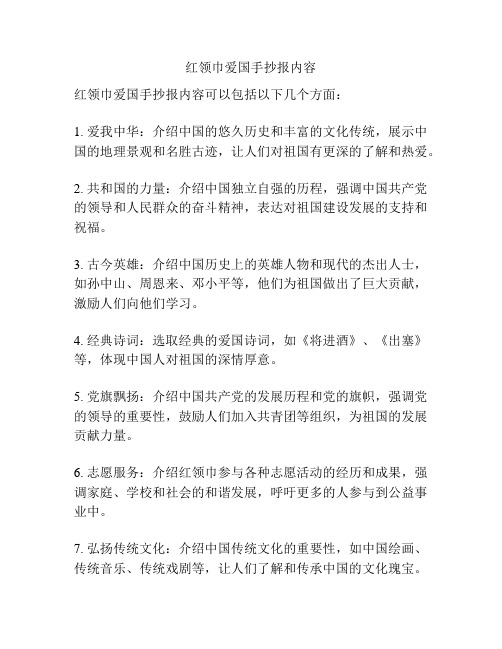 红领巾爱国手抄报内容

红领巾爱国手抄报内容可以包括以下几个方面：

1. 爱我中华：介绍中国的悠久历史和丰富的文化传统，展示中国的地理景观和名胜古迹，让人们对祖国有更深的了解和热爱。

2. 共和国的力量：介绍中国独立自强的历程，强调中国共产党的领导和人民群众的奋斗精神，表达对祖国建设发展的支持和祝福。

3. 古今英雄：介绍中国历史上的英雄人物和现代的杰出人士，如孙中山、周恩来、邓小平等，他们为祖国做出了巨大贡献，激励人们向他们学习。

4. 经典诗词：选取经典的爱国诗词，如《将进酒》、《出塞》等，体现中国人对祖国的深情厚意。

5. 党旗飘扬：介绍中国共产党的发展历程和党的旗帜，强调党的领导的重要性，鼓励人们加入共青团等组织，为祖国的发展贡献力量。

6. 志愿服务：介绍红领巾参与各种志愿活动的经历和成果，强调家庭、学校和社会的和谐发展，呼吁更多的人参与到公益事业中。

7. 弘扬传统文化：介绍中国传统文化的重要性，如中国绘画、传统音乐、传统戏剧等，让人们了解和传承中国的文化瑰宝。